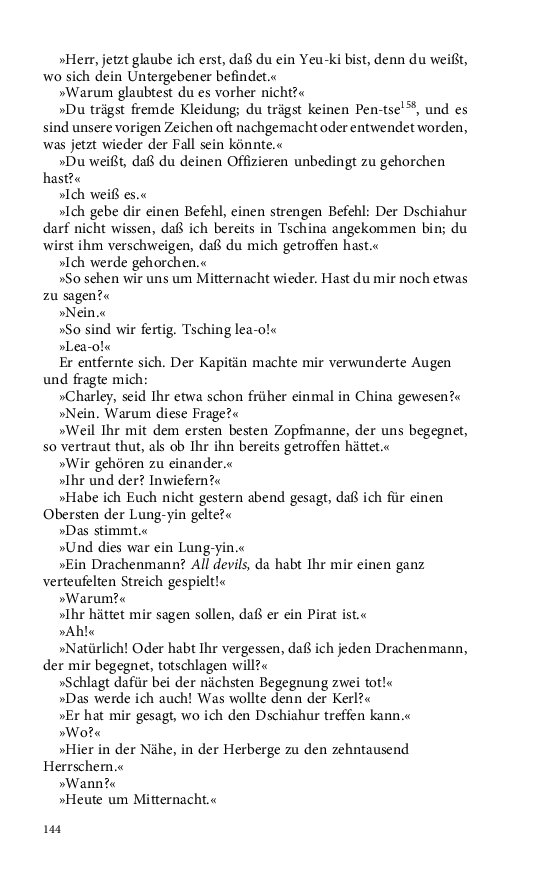 »Herr, jetzt glaube ich erst, daß du ein Yeu-ki bist, denn du weißt, wo sich dein Untergebener befindet.«
»Warum glaubtest du es vorher nicht?«
»Du trägst fremde Kleidung; du trägst keinen Pen-tse$^{158}$, und es sind unsere vorigen Zeichen oft nachgemacht oder entwendet worden, was jetzt wieder der Fall sein könnte.«
»Du weißt, daß du deinen Offizieren unbedingt zu gehorchen hast?«
»Ich weiß es.«
»Ich gebe dir einen Befehl, einen strengen Befehl: Der Dschiahur darf nicht wissen, daß ich bereits in Tschina angekommen bin; du wirst ihm verschweigen, daß du mich getroffen hast.«
»Ich werde gehorchen.«
»So sehen wir uns um Mitternacht wieder. Hast du mir noch etwas zu sagen?«
»Nein.«
»So sind wir fertig. Tsching lea-o!«
»Lea-o!«
Er entfernte sich. Der Kapitän machte mir verwunderte Augen und fragte mich:
»Charley, seid Ihr etwa schon früher einmal in China gewesen?«
»Nein. Warum diese Frage?«
»Weil Ihr mit dem ersten besten Zopfmanne, der uns begegnet, so vertraut thut, als ob Ihr ihn bereits getroffen hättet.«
»Wir gehören zu einander.«
»Ihr und der? Inwiefern?«
»Habe ich Euch nicht gestern abend gesagt, daß ich für einen Obersten der Lung-yin gelte?«
»Das stimmt.«
»Und dies war ein Lung-yin.«
»Ein Drachenmann? All devils, da habt Ihr mir einen ganz verteufelten Streich gespielt!«
»Warum?«
»Ihr hättet mir sagen sollen, daß er ein Pirat ist.«
»Ah!«
»Natürlich! Oder habt Ihr vergessen, daß ich jeden Drachenmann, der mir begegnet, totschlagen will?«
»Schlagt dafür bei der nächsten Begegnung zwei tot!«
»Das werde ich auch! Was wollte denn der Kerl?«
»Er hat mir gesagt, wo ich den Dschiahur treffen kann.«
»Wo?«
»Hier in der Nähe, in der Herberge zu den zehntausend Herrschern.«
»Wann?«
»Heute um Mitternacht.«

144